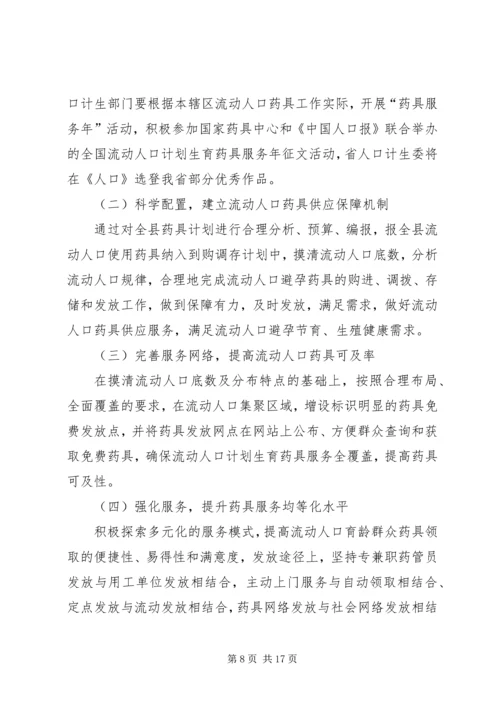 口计生部门要根据本辖区流动人口药具工作实际，开展“药具服务年”活动，积极参加国家药具中心和《中国人口报》联合举办的全国流动人口计划生育药具服务年征文活动，省人口计生委将在《人口》选登我省部分优秀作品。

（二）科学配置，建立流动人口药具供应保障机制

通过对全县药具计划进行合理分析、预算、编报，报全县流动人口使用药具纳入到购调存计划中，摸清流动人口底数，分析流动人口规律，合理地完成流动人口避孕药具的购进、调拨、存储和发放工作，做到保障有力，及时发放，满足需求，做好流动人口药具供应服务，满足流动人口避孕节育、生殖健康需求。

（三）完善服务网络，提高流动人口药具可及率

在摸清流动人口底数及分布特点的基础上，按照合理布局、全面覆盖的要求，在流动人口集聚区域，增设标识明显的药具免费发放点，并将药具发放网点在网站上公布、方便群众查询和获取免费药具，确保流动人口计划生育药具服务全覆盖，提高药具可及性。

（四）强化服务，提升药具服务均等化水平

积极探索多元化的服务模式，提高流动人口育龄群众药具领取的便捷性、易得性和满意度，发放途径上，坚持专兼职药管员发放与用工单位发放相结合，主动上门服务与自动领取相结合、定点发放与流动发放相结合，药具网络发放与社会网络发放相结

第 8 页 共 17 页